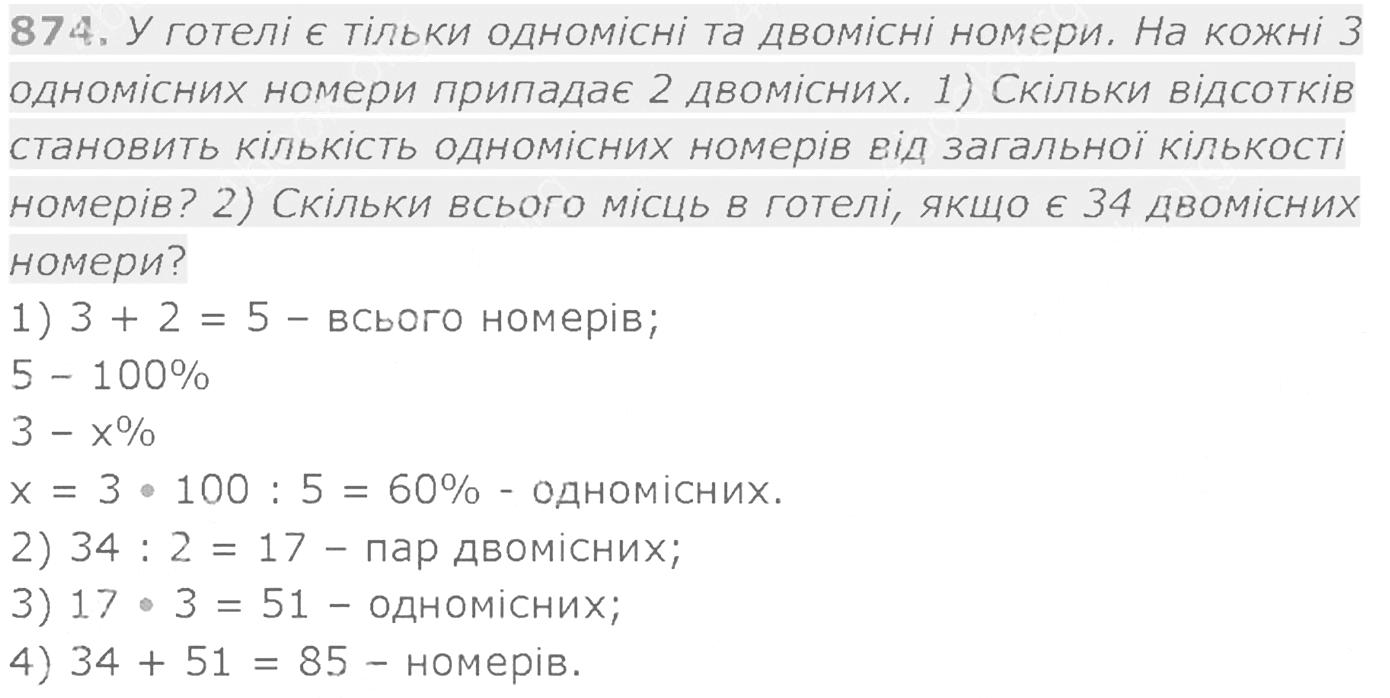 874. У готелі є тільки одномісні та двомісні номери. На кожні 3 одномісних номери припадає 2 двомісних. 1) Скільки відсотків становить кількість одномісних номерів від загальної кількості номерів? 2) Скільки всього місць в готелі, якщо є 34 двомісних номери?

1) $3 + 2 = 5$ – всього номерів;
5 – 100%
3 – x%
$x = 3 \cdot 100 : 5 = 60\%$ - одномісних.
2) $34 : 2 = 17$ – пар двомісних;
3) $17 \cdot 3 = 51$ – одномісних;
4) $34 + 51 = 85$ – номерів.